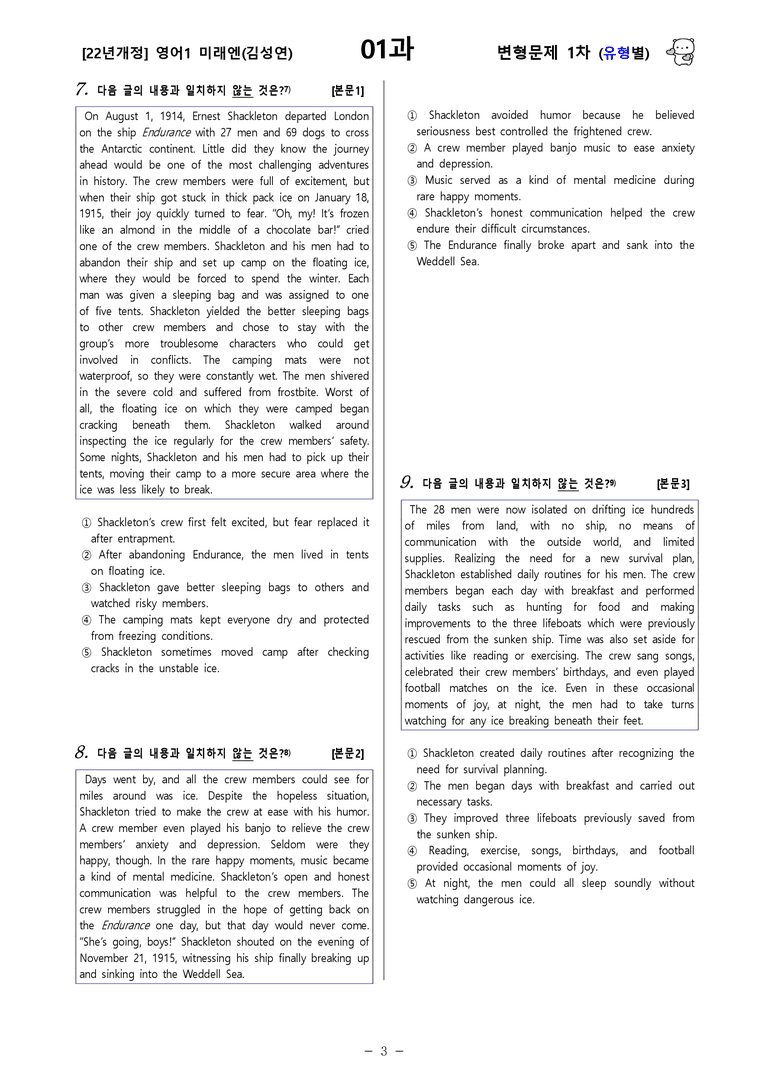 [22년개정] 영어1 미래엔(김성연) 01과 변형문제 1차 (유형별)

7. 다음 글의 내용과 일치하지 않는 것은?$^{7)}$ [본문1]

On August 1, 1914, Ernest Shackleton departed London on the ship Endurance with 27 men and 69 dogs to cross the Antarctic continent. Little did they know the journey ahead would be one of the most challenging adventures in history. The crew members were full of excitement, but when their ship got stuck in thick pack ice on January 18, 1915, their joy quickly turned to fear. "Oh, my! It's frozen like an almond in the middle of a chocolate bar!" cried one of the crew members. Shackleton and his men had to abandon their ship and set up camp on the floating ice, where they would be forced to spend the winter. Each man was given a sleeping bag and was assigned to one of five tents. Shackleton yielded the better sleeping bags to other crew members and chose to stay with the group's more troublesome characters who could get involved in conflicts. The camping mats were not waterproof, so they were constantly wet. The men shivered in the severe cold and suffered from frostbite. Worst of all, the floating ice on which they were camped began cracking beneath them. Shackleton walked around inspecting the ice regularly for the crew members' safety. Some nights, Shackleton and his men had to pick up their tents, moving their camp to a more secure area where the ice was less likely to break.

① Shackleton's crew first felt excited, but fear replaced it after entrapment.
② After abandoning Endurance, the men lived in tents on floating ice.
③ Shackleton gave better sleeping bags to others and watched risky members.
④ The camping mats kept everyone dry and protected from freezing conditions.
⑤ Shackleton sometimes moved camp after checking cracks in the unstable ice.

8. 다음 글의 내용과 일치하지 않는 것은?$^{8)}$ [본문2]

Days went by, and all the crew members could see for miles around was ice. Despite the hopeless situation, Shackleton tried to make the crew at ease with his humor. A crew member even played his banjo to relieve the crew members' anxiety and depression. Seldom were they happy, though. In the rare happy moments, music became a kind of mental medicine. Shackleton's open and honest communication was helpful to the crew members. The crew members struggled in the hope of getting back on the Endurance one day, but that day would never come. "She's going, boys!" Shackleton shouted on the evening of November 21, 1915, witnessing his ship finally breaking up and sinking into the Weddell Sea.

① Shackleton avoided humor because he believed seriousness best controlled the frightened crew.
② A crew member played banjo music to ease anxiety and depression.
③ Music served as a kind of mental medicine during rare happy moments.
④ Shackleton's honest communication helped the crew endure their difficult circumstances.
⑤ The Endurance finally broke apart and sank into the Weddell Sea.

9. 다음 글의 내용과 일치하지 않는 것은?$^{9)}$ [본문3]

The 28 men were now isolated on drifting ice hundreds of miles from land, with no ship, no means of communication with the outside world, and limited supplies. Realizing the need for a new survival plan, Shackleton established daily routines for his men. The crew members began each day with breakfast and performed daily tasks such as hunting for food and making improvements to the three lifeboats which were previously rescued from the sunken ship. Time was also set aside for activities like reading or exercising. The crew sang songs, celebrated their crew members' birthdays, and even played football matches on the ice. Even in these occasional moments of joy, at night, the men had to take turns watching for any ice breaking beneath their feet.

① Shackleton created daily routines after recognizing the need for survival planning.
② The men began days with breakfast and carried out necessary tasks.
③ They improved three lifeboats previously saved from the sunken ship.
④ Reading, exercise, songs, birthdays, and football provided occasional moments of joy.
⑤ At night, the men could all sleep soundly without watching dangerous ice.

- 3 -